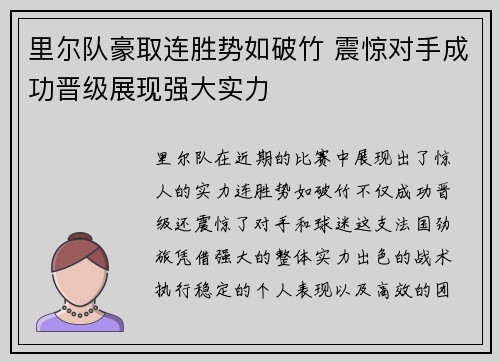 里尔队豪取连胜势如破竹 震惊对手成功晋级展现强大实力

里尔队在近期的比赛中展现出了惊人的实力连胜势如破竹不仅成功晋级还震惊了对手和球迷这支法国劲旅凭借强大的整体实力出色的战术执行稳定的个人表现以及高效的团